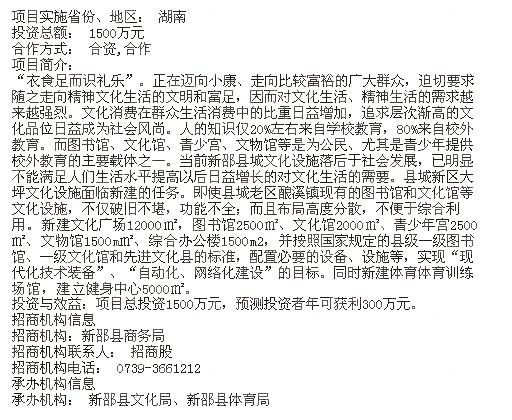 项目实施省份、地区： 湖南
投资总额： 1500万元
合作方式： 合资,合作
项目简介：
“衣食足而识礼乐”。正在迈向小康、走向比较富裕的广大群众，迫切要求随之走向精神文化生活的文明和富足，因而对文化生活、精神生活的需求越来越强烈。文化消费在群众生活消费中的比重日益增加，追求层次渐高的文化品位日益成为社会风尚。人的知识仅20%左右来自学校教育，80%来自校外教育。而图书馆、文化馆、青少宫、文物馆等是为公民、尤其是青少年提供校外教育的主要载体之一。当前新邵县城文化设施落后于社会发展，已明显不能满足人们生活水平提高以后日益增长的对文化生活的需要。县城新区大坪文化设施面临新建的任务。即使县城老区酿溪镇现有的图书馆和文化馆等文化设施，不仅破旧不堪，功能不全；而且布局高度分散，不便于综合利用。新建文化广场12000㎡，图书馆2500㎡、文化馆2000㎡、青少年宫2500㎡、文物馆1500m㎡、综合办公楼1500m2，并按照国家规定的县级一级图书馆、一级文化馆和先进文化县的标准，配置必要的设备、设施等，实现“现代化技术装备”、“自动化、网络化建设”的目标。同时新建体育体育训练场馆，建立健身中心5000㎡。
投资与效益：项目总投资1500万元，预测投资者年可获利300万元。
招商机构信息
招商机构：新邵县商务局
招商机构联系人： 招商股
招商机构电话： 0739-3661212
承办机构信息
承办机构： 新邵县文化局、新邵县体育局